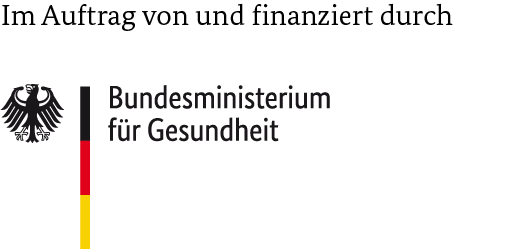 Im Auftrag von und finanziert durch

Bundesministerium
für Gesundheit